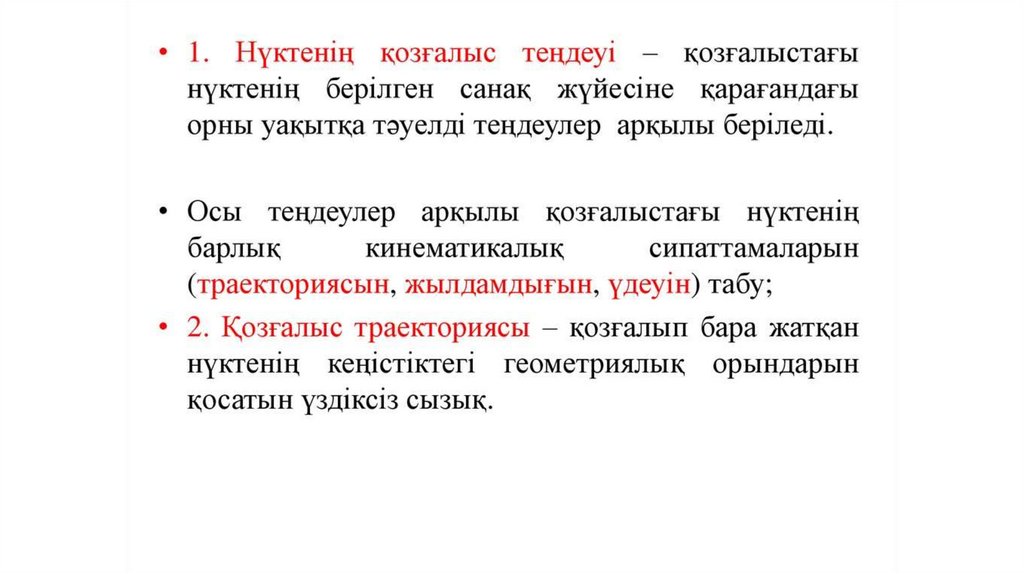 • 1. Нүктенің қозғалыс теңдеуі – қозғалыстағы нүктенің берілген санақ жүйесіне қарағандағы орны уақытқа тәуелді теңдеулер арқылы беріледі.

• Осы теңдеулер арқылы қозғалыстағы нүктенің барлық кинематикалық сипаттамаларын (траекториясын, жылдамдығын, үдеуін) табу;

• 2. Қозғалыс траекториясы – қозғалып бара жатқан нүктенің кеңістіктегі геометриялық орындарын қосатын үздіксіз сызық.